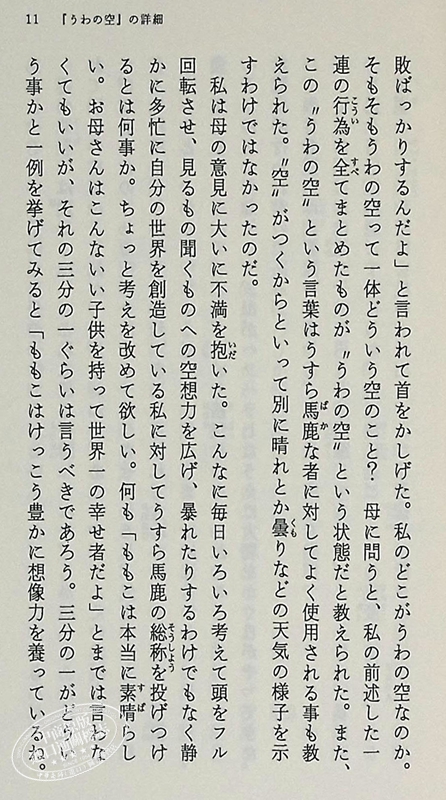 11　「うわの空」の詳細

敗ばっかりするんだよ」と言われて首をかしげた。私のどこがうわの空なのか。そもそもうわの空って一体どういう空のこと？　母に問うと、私の前述した一連の行為を全てまとめたものが〝うわの空〟という状態だと教えられた。また、この〝うわの空〟という言葉はうすら馬鹿な者に対してよく使用される事も教えられた。〝空〟がつくからといって別に晴れとか曇りなどの天気の様子を示すわけではなかったのだ。

私は母の意見に大いに不満を抱いた。こんなに毎日いろいろ考えて頭をフル回転させ、見るもの聞くものへの空想力を広げ、暴れたりするわけでもなく静かに多忙に自分の世界を創造している私に対してうすら馬鹿の総称を投げつけるとは何事か。ちょっと考えを改めて欲しい。何も「ももこは本当に素晴らしい。お母さんはこんないい子供を持って世界一の幸せ者だよ」とまでは言わなくてもいいが、それの三分の一ぐらいは言うべきであろう。三分の一がどういう事かと一例を挙げてみると「ももこはけっこう豊かに想像力を養っているね。